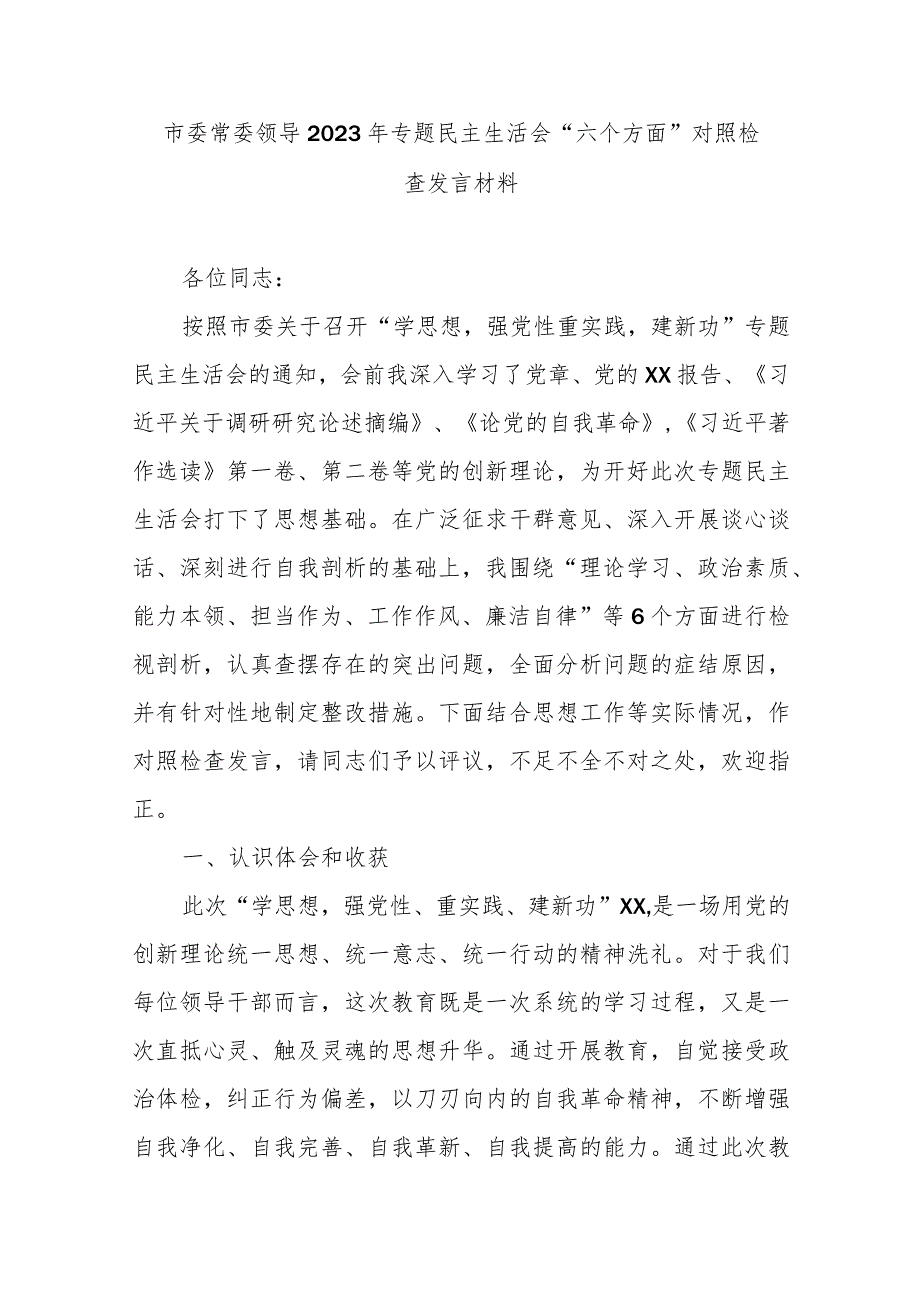 市委常委领导2023年专题民主生活会“六个方面”对照检查发言材料

各位同志：

按照市委关于召开“学思想，强党性重实践，建新功”专题民主生活会的通知，会前我深入学习了党章、党的XX报告、《习近平关于调研研究论述摘编》、《论党的自我革命》，《习近平著作选读》第一卷、第二卷等党的创新理论，为开好此次专题民主生活会打下了思想基础。在广泛征求干群意见、深入开展谈心谈话、深刻进行自我剖析的基础上，我围绕“理论学习、政治素质、能力本领、担当作为、工作作风、廉洁自律”等6个方面进行检视剖析，认真查摆存在的突出问题，全面分析问题的症结原因，并有针对性地制定整改措施。下面结合思想工作等实际情况，作对照检查发言，请同志们予以评议，不足不全不对之处，欢迎指正。

一、认识体会和收获

此次“学思想，强党性、重实践、建新功”XX,是一场用党的创新理论统一思想、统一意志、统一行动的精神洗礼。对于我们每位领导干部而言，这次教育既是一次系统的学习过程，又是一次直抵心灵、触及灵魂的思想升华。通过开展教育，自觉接受政治体检，纠正行为偏差，以刀刃向内的自我革命精神，不断增强自我净化、自我完善、自我革新、自我提高的能力。通过此次教